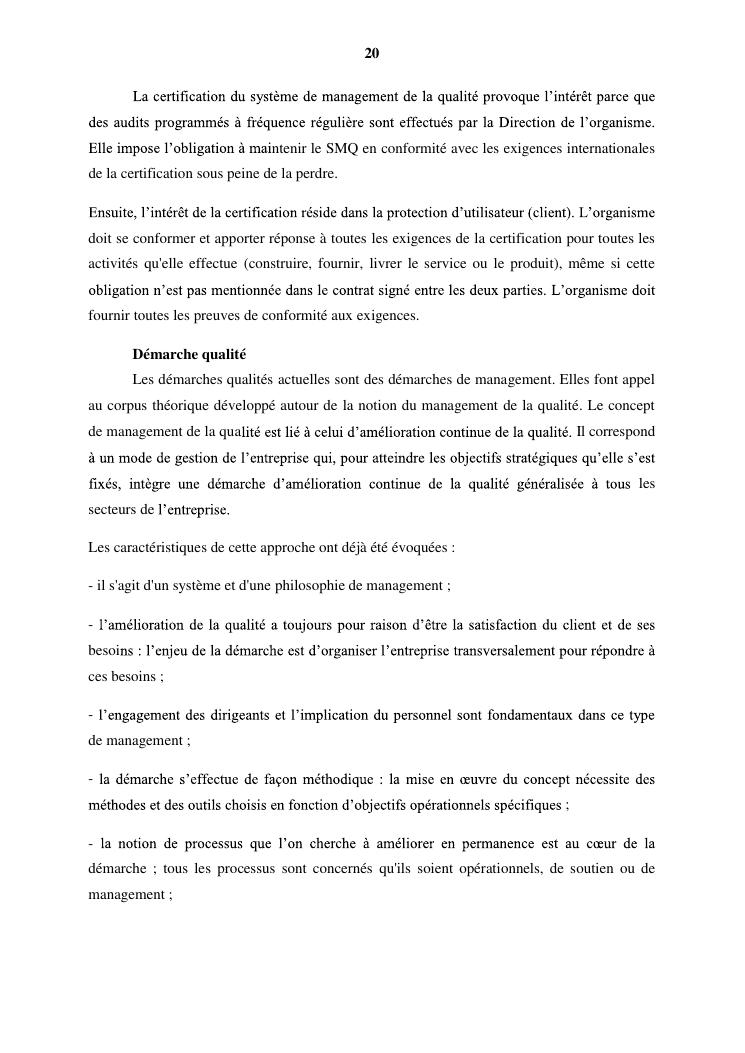 20

La certification du système de management de la qualité provoque l'intérêt parce que des audits programmés à fréquence régulière sont effectués par la Direction de l'organisme. Elle impose l'obligation à maintenir le SMQ en conformité avec les exigences internationales de la certification sous peine de la perdre.

Ensuite, l'intérêt de la certification réside dans la protection d'utilisateur (client). L'organisme doit se conformer et apporter réponse à toutes les exigences de la certification pour toutes les activités qu'elle effectue (construire, fournir, livrer le service ou le produit), même si cette obligation n'est pas mentionnée dans le contrat signé entre les deux parties. L'organisme doit fournir toutes les preuves de conformité aux exigences.

Démarche qualité

Les démarches qualités actuelles sont des démarches de management. Elles font appel au corpus théorique développé autour de la notion du management de la qualité. Le concept de management de la qualité est lié à celui d'amélioration continue de la qualité. Il correspond à un mode de gestion de l'entreprise qui, pour atteindre les objectifs stratégiques qu'elle s'est fixés, intègre une démarche d'amélioration continue de la qualité généralisée à tous les secteurs de l'entreprise.

Les caractéristiques de cette approche ont déjà été évoquées :

- il s'agit d'un système et d'une philosophie de management ;

- l'amélioration de la qualité a toujours pour raison d'être la satisfaction du client et de ses besoins : l'enjeu de la démarche est d'organiser l'entreprise transversalement pour répondre à ces besoins ;

- l'engagement des dirigeants et l'implication du personnel sont fondamentaux dans ce type de management ;

- la démarche s'effectue de façon méthodique : la mise en œuvre du concept nécessite des méthodes et des outils choisis en fonction d'objectifs opérationnels spécifiques ;

- la notion de processus que l'on cherche à améliorer en permanence est au cœur de la démarche ; tous les processus sont concernés qu'ils soient opérationnels, de soutien ou de management ;